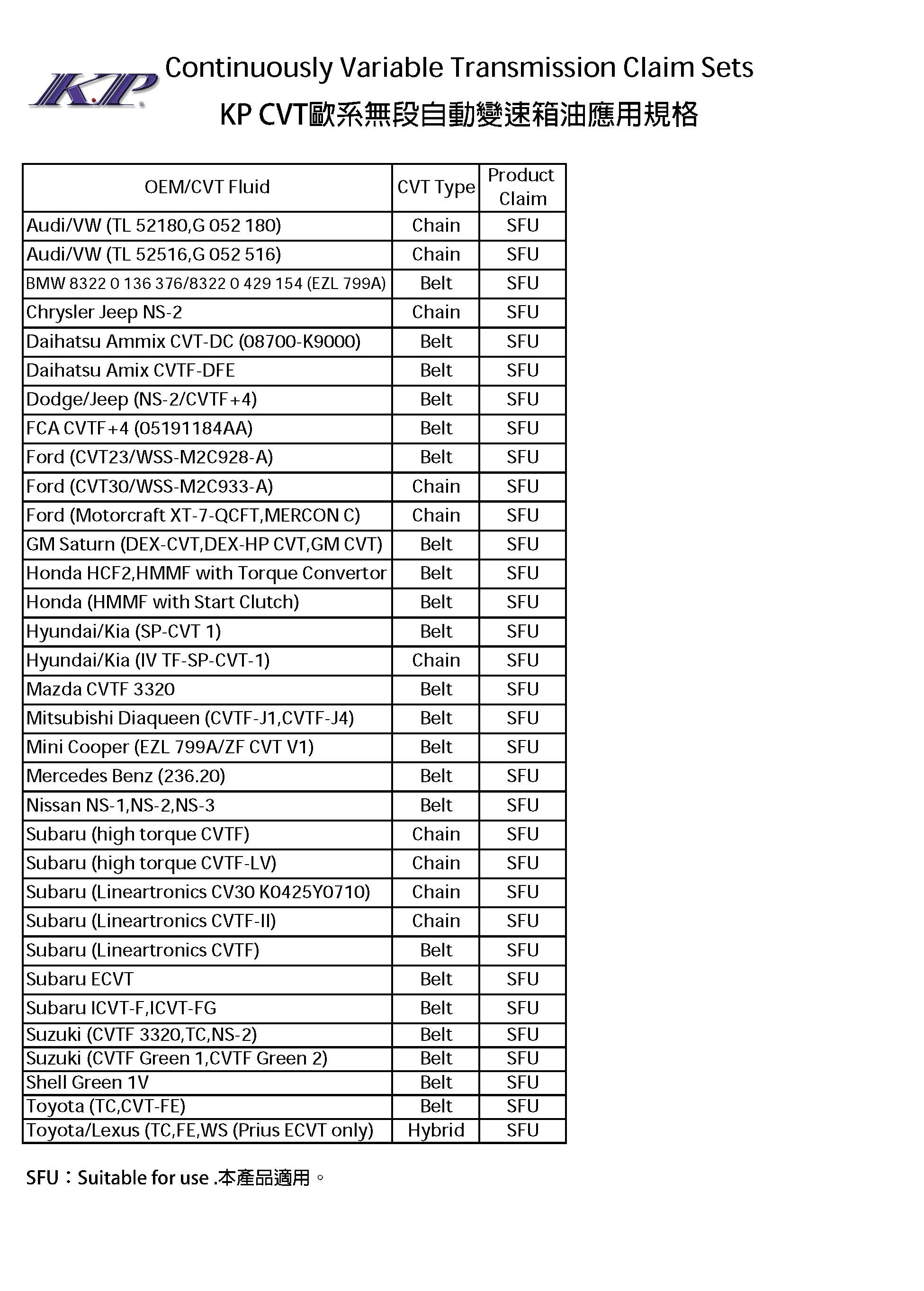 K.P

Continuously Variable Transmission Claim Sets
KP CVT歐系無段自動變速箱油應用規格

| OEM/CVT Fluid | CVT Type | Product Claim |
|---|---|---|
| Audi/VW (TL 52180,G 052 180) | Chain | SFU |
| Audi/VW (TL 52516,G 052 516) | Chain | SFU |
| BMW 8322 0 136 376/8322 0 429 154 (EZL 799A) | Belt | SFU |
| Chrysler Jeep NS-2 | Chain | SFU |
| Daihatsu Ammix CVT-DC (08700-K9000) | Belt | SFU |
| Daihatsu Amix CVTF-DFE | Belt | SFU |
| Dodge/Jeep (NS-2/CVTF+4) | Belt | SFU |
| FCA CVTF+4 (05191184AA) | Belt | SFU |
| Ford (CVT23/WSS-M2C928-A) | Belt | SFU |
| Ford (CVT30/WSS-M2C933-A) | Chain | SFU |
| Ford (Motorcraft XT-7-QCFT,MERCON C) | Chain | SFU |
| GM Saturn (DEX-CVT,DEX-HP CVT,GM CVT) | Belt | SFU |
| Honda HCF2,HMMF with Torque Convertor | Belt | SFU |
| Honda (HMMF with Start Clutch) | Belt | SFU |
| Hyundai/Kia (SP-CVT 1) | Belt | SFU |
| Hyundai/Kia (IV TF-SP-CVT-1) | Chain | SFU |
| Mazda CVTF 3320 | Belt | SFU |
| Mitsubishi Diaqueen (CVTF-J1,CVTF-J4) | Belt | SFU |
| Mini Cooper (EZL 799A/ZF CVT V1) | Belt | SFU |
| Mercedes Benz (236.20) | Belt | SFU |
| Nissan NS-1,NS-2,NS-3 | Belt | SFU |
| Subaru (high torque CVTF) | Chain | SFU |
| Subaru (high torque CVTF-LV) | Chain | SFU |
| Subaru (Lineartronics CV30 K0425Y0710) | Chain | SFU |
| Subaru (Lineartronics CVTF-II) | Chain | SFU |
| Subaru (Lineartronics CVTF) | Belt | SFU |
| Subaru ECVT | Belt | SFU |
| Subaru ICVT-F,ICVT-FG | Belt | SFU |
| Suzuki (CVTF 3320,TC,NS-2) | Belt | SFU |
| Suzuki (CVTF Green 1,CVTF Green 2) | Belt | SFU |
| Shell Green 1V | Belt | SFU |
| Toyota (TC,CVT-FE) | Belt | SFU |
| Toyota/Lexus (TC,FE,WS (Prius ECVT only) | Hybrid | SFU |

SFU：Suitable for use .本產品適用。